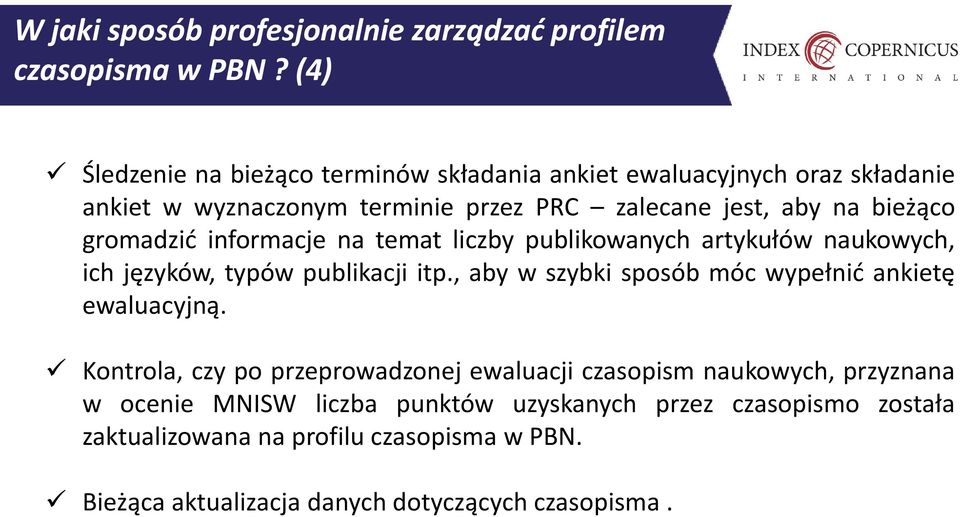 W jaki sposób profesjonalnie zarządzać profilem czasopisma w PBN ? (4)

INDEX COPERNICUS
INTERNATIONAL

✓ Śledzenie na bieżąco terminów składania ankiet ewaluacyjnych oraz składanie ankiet w wyznaczonym terminie przez PRC – zalecane jest, aby na bieżąco gromadzić informacje na temat liczby publikowanych artykułów naukowych, ich języków, typów publikacji itp., aby w szybki sposób móc wypełnić ankietę ewaluacyjną.

✓ Kontrola, czy po przeprowadzonej ewaluacji czasopism naukowych, przyznana w ocenie MNISW liczba punktów uzyskanych przez czasopismo została zaktualizowana na profilu czasopisma w PBN.

✓ Bieżąca aktualizacja danych dotyczących czasopisma .